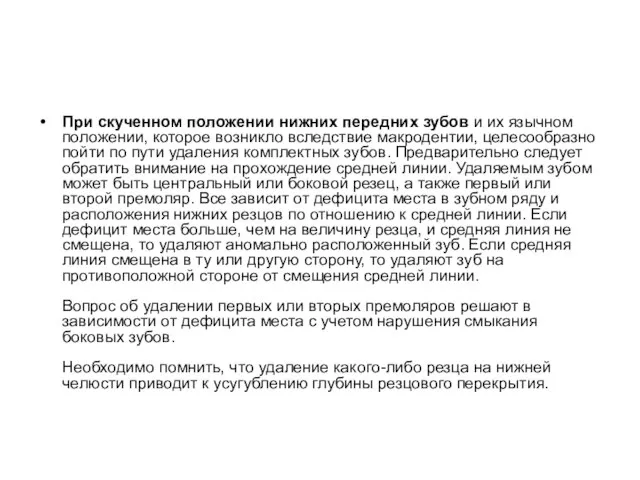 • При скученном положении нижних передних зубов и их язычном положении, которое возникло вследствие макродентии, целесообразно пойти по пути удаления комплектных зубов. Предварительно следует обратить внимание на прохождение средней линии. Удаляемым зубом может быть центральный или боковой резец, а также первый или второй премоляр. Все зависит от дефицита места в зубном ряду и расположения нижних резцов по отношению к средней линии. Если дефицит места больше, чем на величину резца, и средняя линия не смещена, то удаляют аномально расположенный зуб. Если средняя линия смещена в ту или другую сторону, то удаляют зуб на противоположной стороне от смещения средней линии.

Вопрос об удалении первых или вторых премоляров решают в зависимости от дефицита места с учетом нарушения смыкания боковых зубов.

Необходимо помнить, что удаление какого-либо резца на нижней челюсти приводит к усугублению глубины резцового перекрытия.